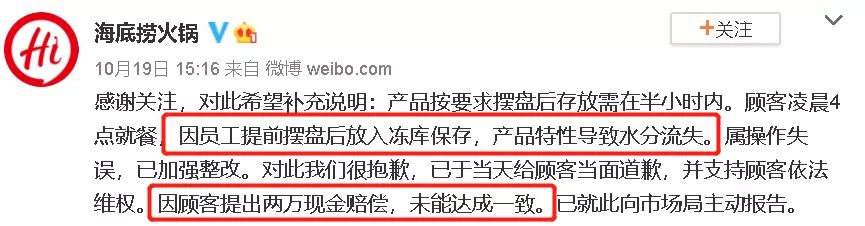 Hi

海底捞火锅

+关注

10月19日 15:16 来自 微博 weibo.com

感谢关注，对此希望补充说明：产品按要求摆盘后存放需在半小时内。顾客凌晨4点就餐，因员工提前摆盘后放入冻库保存，产品特性导致水分流失。属操作失误，已加强整改。对此我们很抱歉，已于当天给顾客当面道歉，并支持顾客依法维权。因顾客提出两万现金赔偿，未能达成一致。已就此向市场局主动报告。